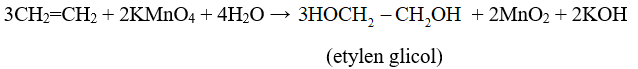 $3CH_2=CH_2 + 2KMnO_4 + 4H_2O \rightarrow 3HOCH_2-CH_2OH + 2MnO_2 + 2KOH$

(etylen glicol)